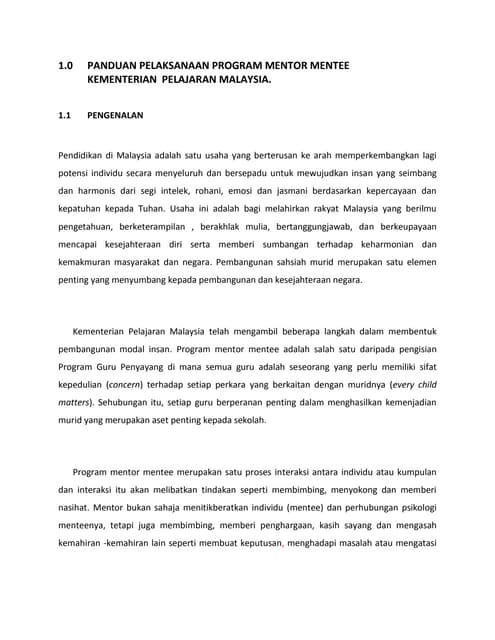 1.0 PANDUAN PELAKSANAAN PROGRAM MENTOR MENTEE KEMENTERIAN PELAJARAN MALAYSIA.

1.1 PENGENALAN

Pendidikan di Malaysia adalah satu usaha yang berterusan ke arah memperkembangkan lagi potensi individu secara menyeluruh dan bersepadu untuk mewujudkan insan yang seimbang dan harmonis dari segi intelek, rohani, emosi dan jasmani berdasarkan kepercayaan dan kepatuhan kepada Tuhan. Usaha ini adalah bagi melahirkan rakyat Malaysia yang berilmu pengetahuan, berketerampilan , berakhlak mulia, bertanggungjawab, dan berkeupayaan mencapai kesejahteraan diri serta memberi sumbangan terhadap keharmonian dan kemakmuran masyarakat dan negara. Pembangunan sahsiah murid merupakan satu elemen penting yang menyumbang kepada pembangunan dan kesejahteraan negara.

Kementerian Pelajaran Malaysia telah mengambil beberapa langkah dalam membentuk pembangunan modal insan. Program mentor mentee adalah salah satu daripada pengisian Program Guru Penyayang di mana semua guru adalah seseorang yang perlu memiliki sifat kepedulian (concern) terhadap setiap perkara yang berkaitan dengan muridnya (every child matters). Sehubungan itu, setiap guru berperanan penting dalam menghasilkan kemenjadian murid yang merupakan aset penting kepada sekolah.

Program mentor mentee merupakan satu proses interaksi antara individu atau kumpulan dan interaksi itu akan melibatkan tindakan seperti membimbing, menyokong dan memberi nasihat. Mentor bukan sahaja menitikberatkan individu (mentee) dan perhubungan psikologi menteenya, tetapi juga membimbing, memberi penghargaan, kasih sayang dan mengasah kemahiran -kemahiran lain seperti membuat keputusan, menghadapi masalah atau mengatasi